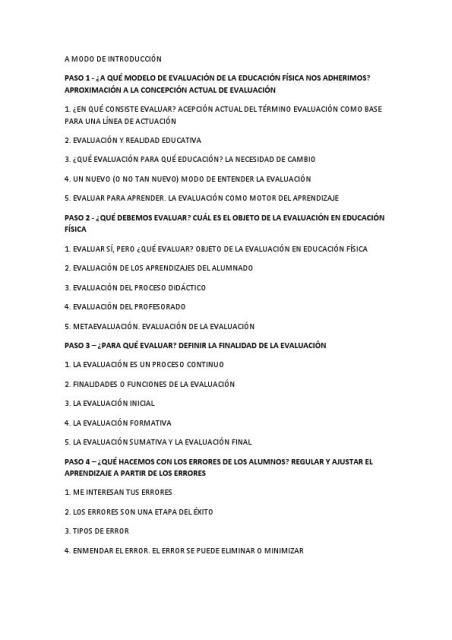 A MODO DE INTRODUCCIÓN

PASO 1 - ¿A QUÉ MODELO DE EVALUACIÓN DE LA EDUCACIÓN FÍSICA NOS ADHERIMOS? APROXIMACIÓN A LA CONCEPCIÓN ACTUAL DE EVALUACIÓN

1. ¿EN QUÉ CONSISTE EVALUAR? ACEPCIÓN ACTUAL DEL TÉRMINO EVALUACIÓN COMO BASE PARA UNA LÍNEA DE ACTUACIÓN

2. EVALUACIÓN Y REALIDAD EDUCATIVA

3. ¿QUÉ EVALUACIÓN PARA QUÉ EDUCACIÓN? LA NECESIDAD DE CAMBIO

4. UN NUEVO (O NO TAN NUEVO) MODO DE ENTENDER LA EVALUACIÓN

5. EVALUAR PARA APRENDER. LA EVALUACIÓN COMO MOTOR DEL APRENDIZAJE

PASO 2 - ¿QUÉ DEBEMOS EVALUAR? CUÁL ES EL OBJETO DE LA EVALUACIÓN EN EDUCACIÓN FÍSICA

1. EVALUAR SÍ, PERO ¿QUÉ EVALUAR? OBJETO DE LA EVALUACIÓN EN EDUCACIÓN FÍSICA

2. EVALUACIÓN DE LOS APRENDIZAJES DEL ALUMNADO

3. EVALUACIÓN DEL PROCESO DIDÁCTICO

4. EVALUACIÓN DEL PROFESORADO

5. METAEVALUACIÓN. EVALUACIÓN DE LA EVALUACIÓN

PASO 3 – ¿PARA QUÉ EVALUAR? DEFINIR LA FINALIDAD DE LA EVALUACIÓN

1. LA EVALUACIÓN ES UN PROCESO CONTINUO

2. FINALIDADES O FUNCIONES DE LA EVALUACIÓN

3. LA EVALUACIÓN INICIAL

4. LA EVALUACIÓN FORMATIVA

5. LA EVALUACIÓN SUMATIVA Y LA EVALUACIÓN FINAL

PASO 4 – ¿QUÉ HACEMOS CON LOS ERRORES DE LOS ALUMNOS? REGULAR Y AJUSTAR EL APRENDIZAJE A PARTIR DE LOS ERRORES

1. ME INTERESAN TUS ERRORES

2. LOS ERRORES SON UNA ETAPA DEL ÉXITO

3. TIPOS DE ERROR

4. ENMENDAR EL ERROR. EL ERROR SE PUEDE ELIMINAR O MINIMIZAR